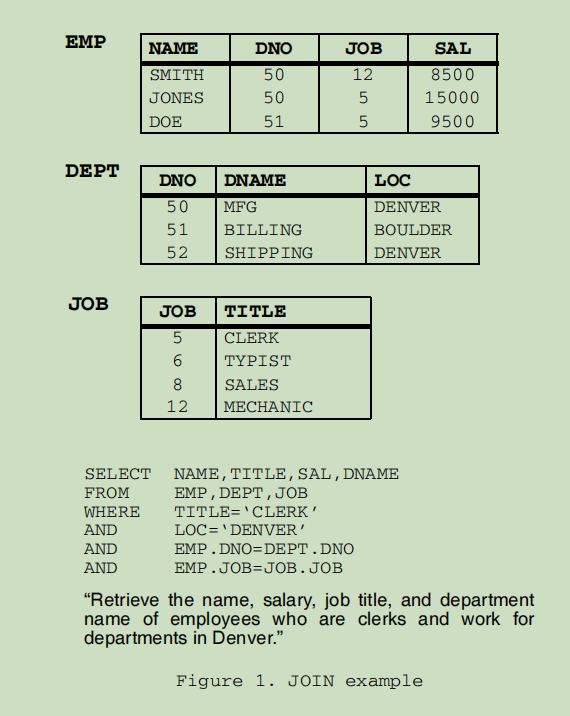 EMP

| NAME | DNO | JOB | SAL |
|---|---|---|---|
| SMITH | 50 | 12 | 8500 |
| JONES | 50 | 5 | 15000 |
| DOE | 51 | 5 | 9500 |

DEPT

| DNO | DNAME | LOC |
|---|---|---|
| 50 | MFG | DENVER |
| 51 | BILLING | BOULDER |
| 52 | SHIPPING | DENVER |

JOB

| JOB | TITLE |
|---|---|
| 5 | CLERK |
| 6 | TYPIST |
| 8 | SALES |
| 12 | MECHANIC |

SELECT NAME,TITLE,SAL,DNAME
FROM EMP,DEPT,JOB
WHERE TITLE='CLERK'
AND LOC='DENVER'
AND EMP.DNO=DEPT.DNO
AND EMP.JOB=JOB.JOB

“Retrieve the name, salary, job title, and department name of employees who are clerks and work for departments in Denver.”

Figure 1. JOIN example